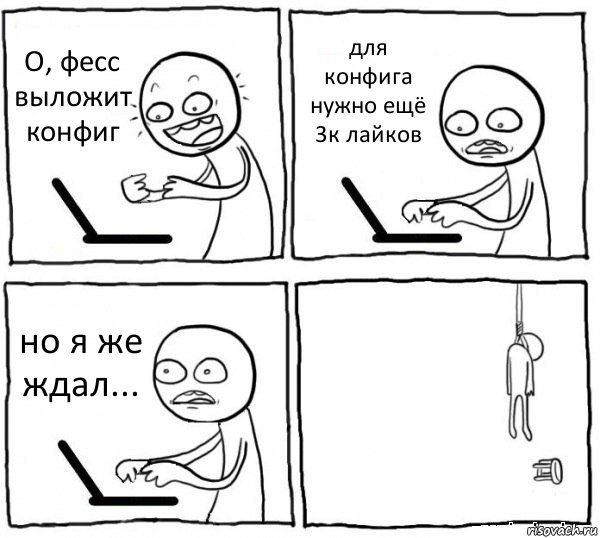 О, фесс выложит конфиг

для конфига нужно ещё 3к лайков

но я же ждал...

risovach.ru